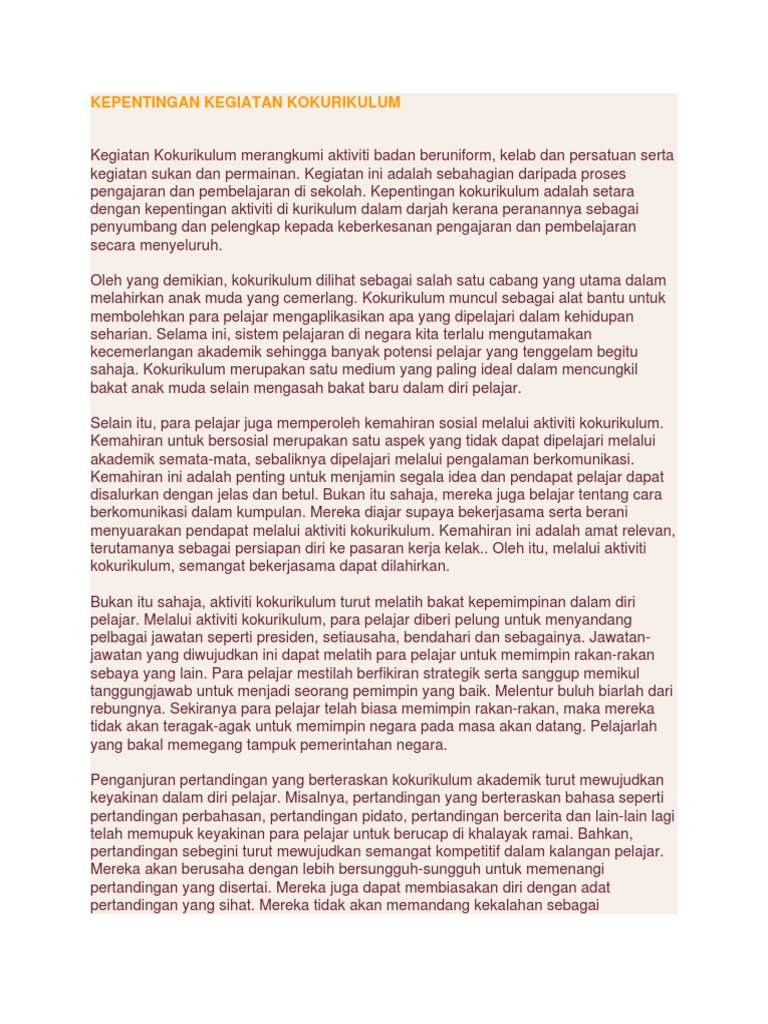 KEPENTINGAN KEGIATAN KOKURIKULUM

Kegiatan Kokurikulum merangkumi aktiviti badan beruniform, kelab dan persatuan serta kegiatan sukan dan permainan. Kegiatan ini adalah sebahagian daripada proses pengajaran dan pembelajaran di sekolah. Kepentingan kokurikulum adalah setara dengan kepentingan aktiviti di kurikulum dalam darjah kerana peranannya sebagai penyumbang dan pelengkap kepada keberkesanan pengajaran dan pembelajaran secara menyeluruh.

Oleh yang demikian, kokurikulum dilihat sebagai salah satu cabang yang utama dalam melahirkan anak muda yang cemerlang. Kokurikulum muncul sebagai alat bantu untuk membolehkan para pelajar mengaplikasikan apa yang dipelajari dalam kehidupan seharian. Selama ini, sistem pelajaran di negara kita terlalu mengutamakan kecemerlangan akademik sehingga banyak potensi pelajar yang tenggelam begitu sahaja. Kokurikulum merupakan satu medium yang paling ideal dalam mencungkil bakat anak muda selain mengasah bakat baru dalam diri pelajar.

Selain itu, para pelajar juga memperoleh kemahiran sosial melalui aktiviti kokurikulum. Kemahiran untuk bersosial merupakan satu aspek yang tidak dapat dipelajari melalui akademik semata-mata, sebaliknya dipelajari melalui pengalaman berkomunikasi. Kemahiran ini adalah penting untuk menjamin segala idea dan pendapat pelajar dapat disalurkan dengan jelas dan betul. Bukan itu sahaja, mereka juga belajar tentang cara berkomunikasi dalam kumpulan. Mereka diajar supaya bekerjasama serta berani menyuarakan pendapat melalui aktiviti kokurikulum. Kemahiran ini adalah amat relevan, terutamanya sebagai persiapan diri ke pasaran kerja kelak.. Oleh itu, melalui aktiviti kokurikulum, semangat bekerjasama dapat dilahirkan.

Bukan itu sahaja, aktiviti kokurikulum turut melatih bakat kepemimpinan dalam diri pelajar. Melalui aktiviti kokurikulum, para pelajar diberi pelung untuk menyandang pelbagai jawatan seperti presiden, setiausaha, bendahari dan sebagainya. Jawatan-jawatan yang diwujudkan ini dapat melatih para pelajar untuk memimpin rakan-rakan sebaya yang lain. Para pelajar mestilah berfikiran strategik serta sanggup memikul tanggungjawab untuk menjadi seorang pemimpin yang baik. Melentur buluh biarlah dari rebungnya. Sekiranya para pelajar telah biasa memimpin rakan-rakan, maka mereka tidak akan teragak-agak untuk memimpin negara pada masa akan datang. Pelajarlah yang bakal memegang tampuk pemerintahan negara.

Penganjuran pertandingan yang berteraskan kokurikulum akademik turut mewujudkan keyakinan dalam diri pelajar. Misalnya, pertandingan yang berteraskan bahasa seperti pertandingan perbahasan, pertandingan pidato, pertandingan bercerita dan lain-lain lagi telah memupuk keyakinan para pelajar untuk berucap di khalayak ramai. Bahkan, pertandingan sebegini turut mewujudkan semangat kompetitif dalam kalangan pelajar. Mereka akan berusaha dengan lebih bersungguh-sungguh untuk memenangi pertandingan yang disertai. Mereka juga dapat membiasakan diri dengan adat pertandingan yang sihat. Mereka tidak akan memandang kekalahan sebagai